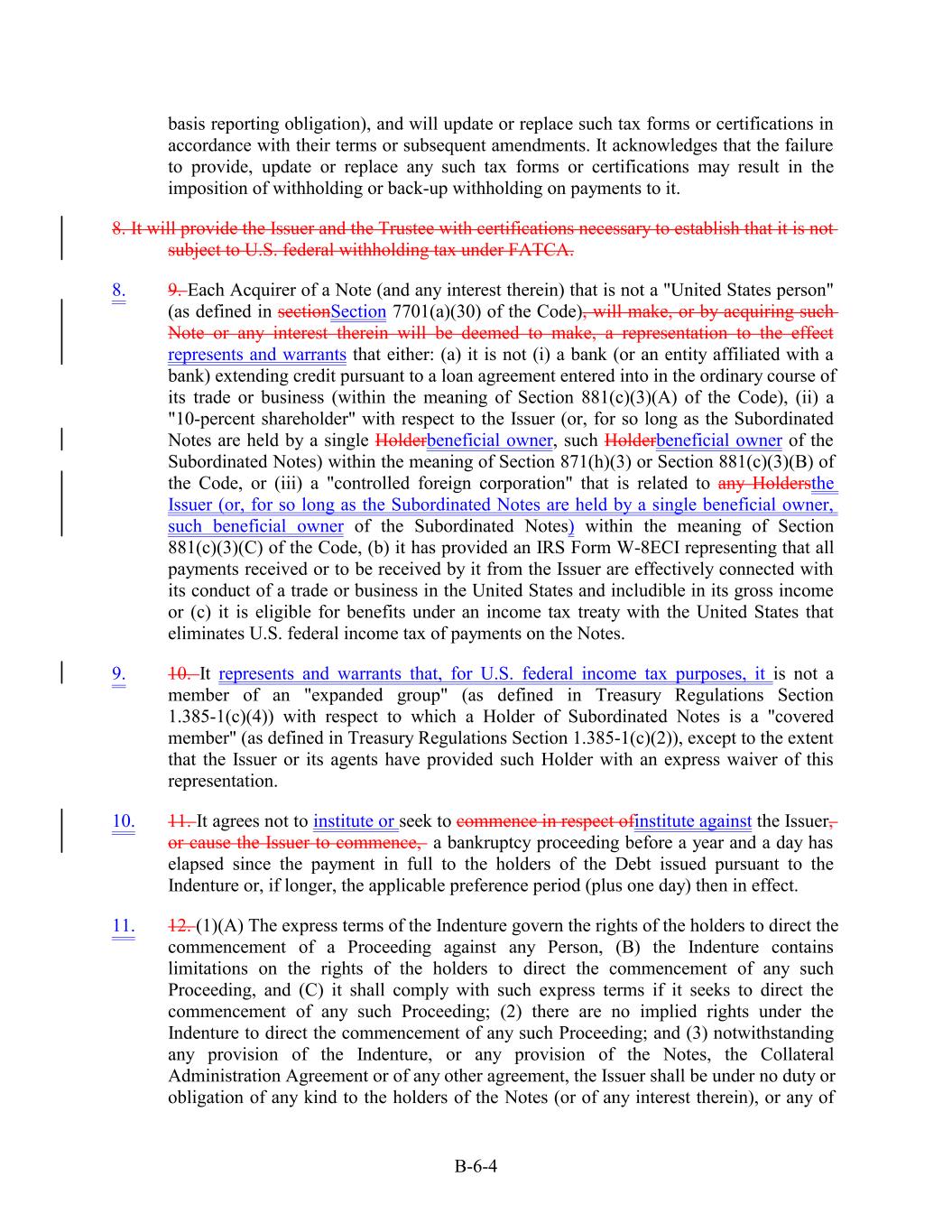 basis reporting obligation), and will update or replace such tax forms or certifications in accordance with their terms or subsequent amendments. It acknowledges that the failure to provide, update or replace any such tax forms or certifications may result in the imposition of withholding or back-up withholding on payments to it.

8. It will provide the Issuer and the Trustee with certifications necessary to establish that it is not subject to U.S. federal withholding tax under FATCA.

8. 9. Each Acquirer of a Note (and any interest therein) that is not a "United States person" (as defined in sectionSection 7701(a)(30) of the Code), will make, or by acquiring such Note or any interest therein will be deemed to make, a representation to the effect represents and warrants that either: (a) it is not (i) a bank (or an entity affiliated with a bank) extending credit pursuant to a loan agreement entered into in the ordinary course of its trade or business (within the meaning of Section 881(c)(3)(A) of the Code), (ii) a "10-percent shareholder" with respect to the Issuer (or, for so long as the Subordinated Notes are held by a single Holderbeneficial owner, such Holderbeneficial owner of the Subordinated Notes) within the meaning of Section 871(h)(3) or Section 881(c)(3)(B) of the Code, or (iii) a "controlled foreign corporation" that is related to any Holdersthe Issuer (or, for so long as the Subordinated Notes are held by a single beneficial owner, such beneficial owner of the Subordinated Notes) within the meaning of Section 881(c)(3)(C) of the Code, (b) it has provided an IRS Form W-8ECI representing that all payments received or to be received by it from the Issuer are effectively connected with its conduct of a trade or business in the United States and includible in its gross income or (c) it is eligible for benefits under an income tax treaty with the United States that eliminates U.S. federal income tax of payments on the Notes.

9. 10. It represents and warrants that, for U.S. federal income tax purposes, it is not a member of an "expanded group" (as defined in Treasury Regulations Section 1.385-1(c)(4)) with respect to which a Holder of Subordinated Notes is a "covered member" (as defined in Treasury Regulations Section 1.385-1(c)(2)), except to the extent that the Issuer or its agents have provided such Holder with an express waiver of this representation.

10. 11. It agrees not to institute or seek to commence in respect ofinstitute against the Issuer, or cause the Issuer to commence, a bankruptcy proceeding before a year and a day has elapsed since the payment in full to the holders of the Debt issued pursuant to the Indenture or, if longer, the applicable preference period (plus one day) then in effect.

11. 12. (1)(A) The express terms of the Indenture govern the rights of the holders to direct the commencement of a Proceeding against any Person, (B) the Indenture contains limitations on the rights of the holders to direct the commencement of any such Proceeding, and (C) it shall comply with such express terms if it seeks to direct the commencement of any such Proceeding; (2) there are no implied rights under the Indenture to direct the commencement of any such Proceeding; and (3) notwithstanding any provision of the Indenture, or any provision of the Notes, the Collateral Administration Agreement or of any other agreement, the Issuer shall be under no duty or obligation of any kind to the holders of the Notes (or of any interest therein), or any of

B-6-4